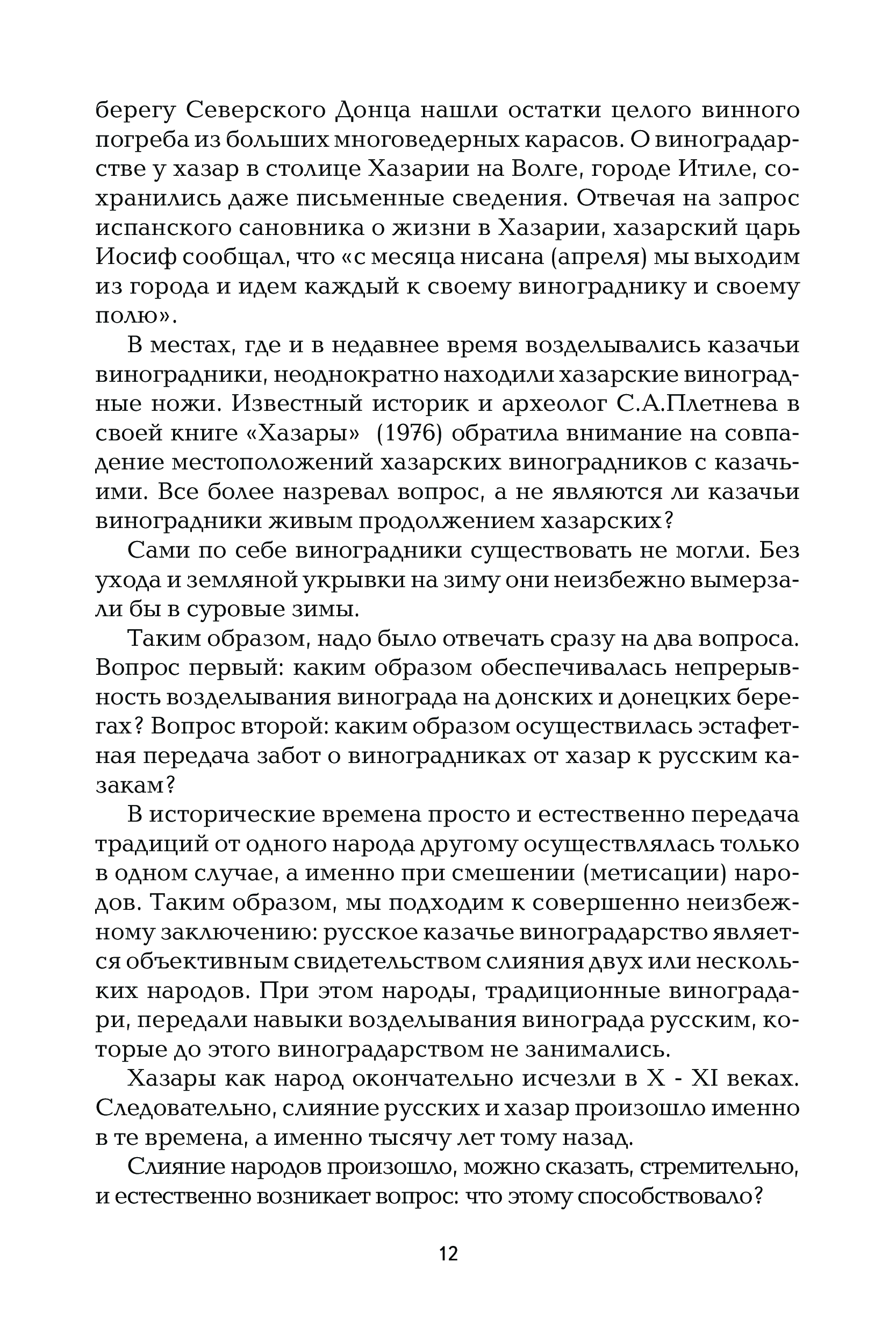 берегу Северского Донца нашли остатки целого винного погреба из больших многоведерных карасов. О виноградарстве у хазар в столице Хазарии на Волге, городе Итиле, сохранились даже письменные сведения. Отвечая на запрос испанского сановника о жизни в Хазарии, хазарский царь Иосиф сообщал, что «с месяца нисана (апреля) мы выходим из города и идем каждый к своему винограднику и своему полю».

В местах, где и в недавнее время возделывались казачьи виноградники, неоднократно находили хазарские виноградные ножи. Известный историк и археолог С.А.Плетнева в своей книге «Хазары» (1976) обратила внимание на совпадение местоположений хазарских виноградников с казачьими. Все более назревал вопрос, а не являются ли казачьи виноградники живым продолжением хазарских?

Сами по себе виноградники существовать не могли. Без ухода и земляной укрывки на зиму они неизбежно вымерзали бы в суровые зимы.

Таким образом, надо было отвечать сразу на два вопроса. Вопрос первый: каким образом обеспечивалась непрерывность возделывания винограда на донских и донецких берегах? Вопрос второй: каким образом осуществилась эстафетная передача забот о виноградниках от хазар к русским казакам?

В исторические времена просто и естественно передача традиций от одного народа другому осуществлялась только в одном случае, а именно при смешении (метисации) народов. Таким образом, мы подходим к совершенно неизбежному заключению: русское казачье виноградарство является объективным свидетельством слияния двух или нескольких народов. При этом народы, традиционные виноградари, передали навыки возделывания винограда русским, которые до этого виноградарством не занимались.

Хазары как народ окончательно исчезли в X - XI веках. Следовательно, слияние русских и хазар произошло именно в те времена, а именно тысячу лет тому назад.

Слияние народов произошло, можно сказать, стремительно, и естественно возникает вопрос: что этому способствовало?

12